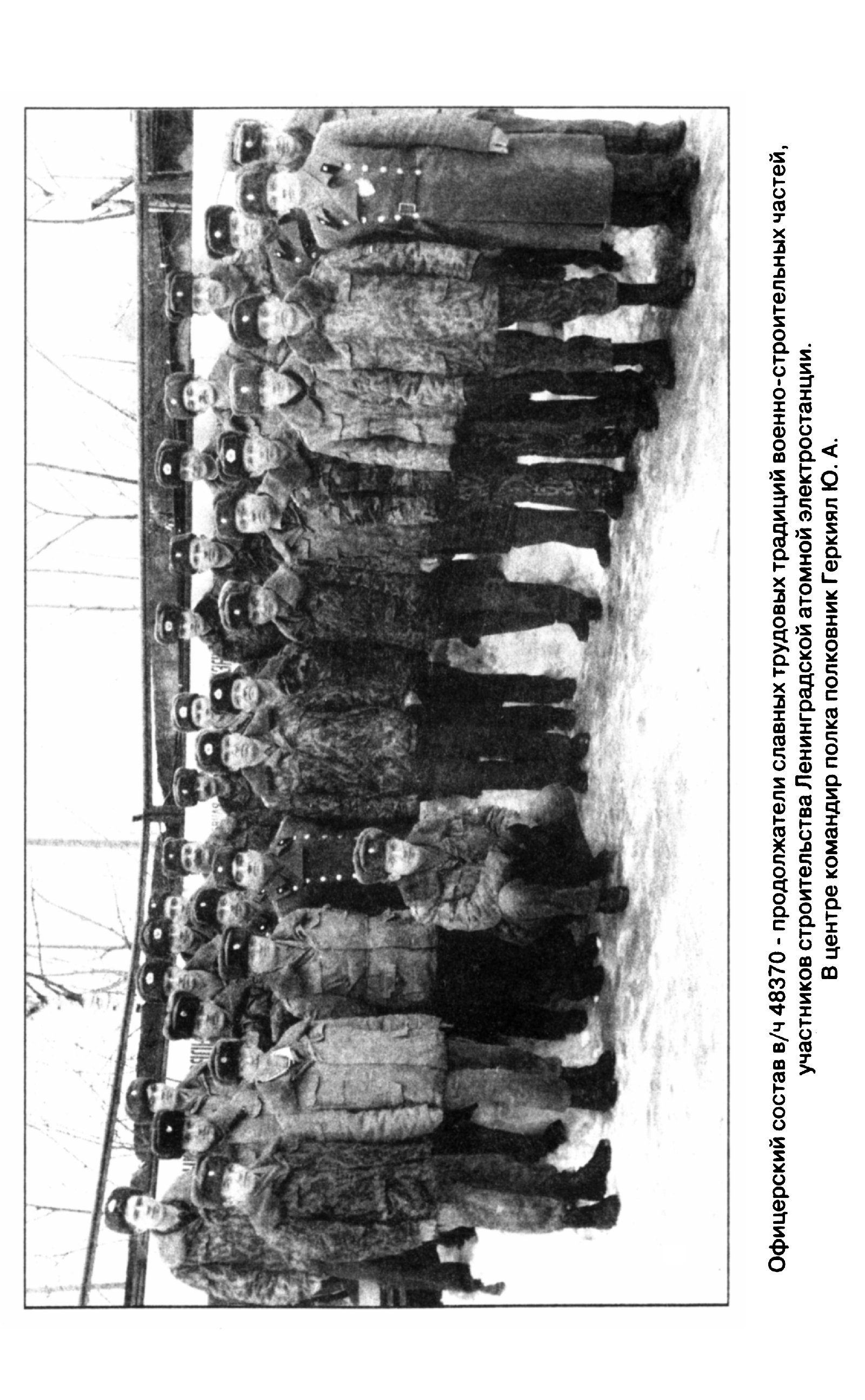 Офицерский состав в/ч 48370 - продолжатели славных трудовых традиций военно-строительных частей, участников строительства Ленинградской атомной электростанции.
В центре командир полка полковник Геркиял Ю. А.